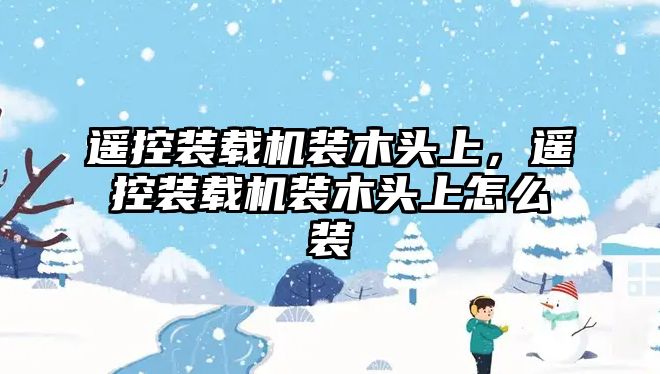 遥控装载机装木头上，遥控装载机装木头上怎么装